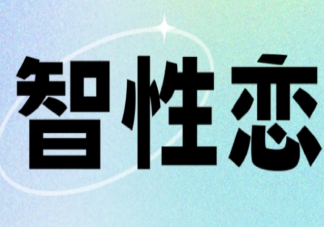 智性恋